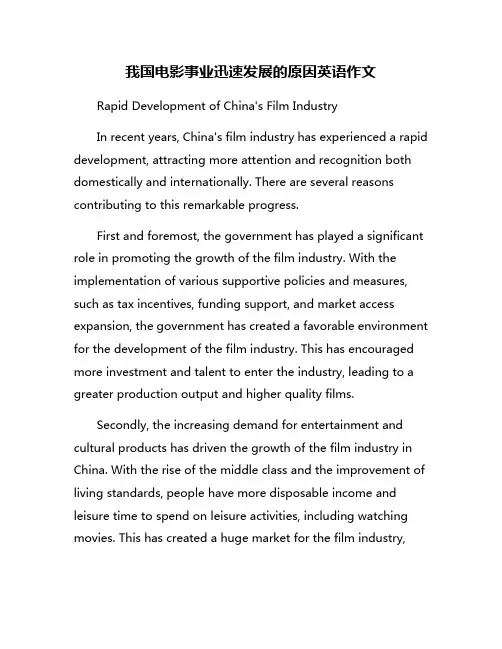 我国电影事业迅速发展的原因英语作文

Rapid Development of China's Film Industry

In recent years, China's film industry has experienced a rapid development, attracting more attention and recognition both domestically and internationally. There are several reasons contributing to this remarkable progress.

First and foremost, the government has played a significant role in promoting the growth of the film industry. With the implementation of various supportive policies and measures, such as tax incentives, funding support, and market access expansion, the government has created a favorable environment for the development of the film industry. This has encouraged more investment and talent to enter the industry, leading to a greater production output and higher quality films.

Secondly, the increasing demand for entertainment and cultural products has driven the growth of the film industry in China. With the rise of the middle class and the improvement of living standards, people have more disposable income and leisure time to spend on leisure activities, including watching movies. This has created a huge market for the film industry,